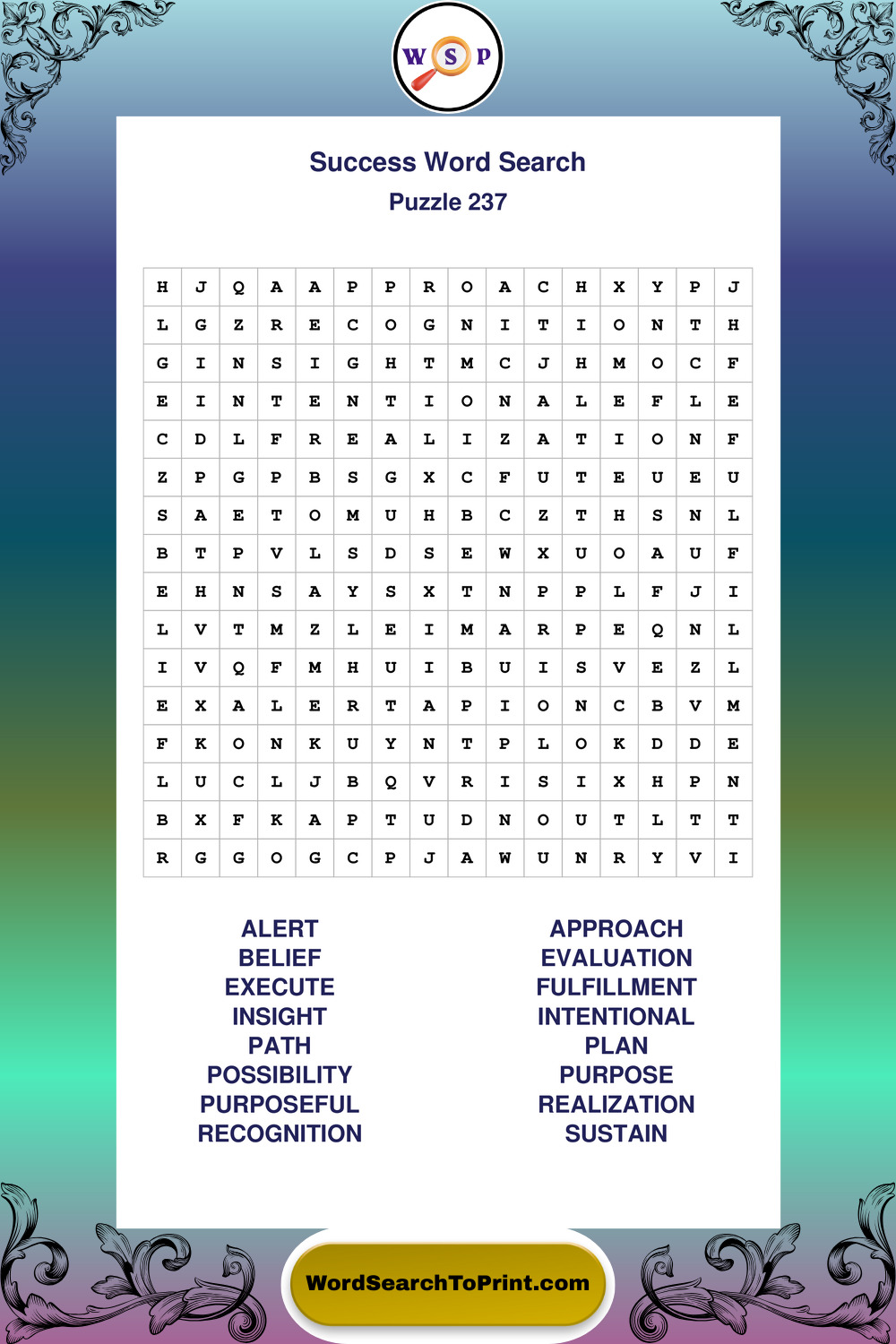 W S P

Success Word Search
Puzzle 237

| H | J | Q | A | A | P | P | R | O | A | C | H | X | Y | P | J |
|---|---|---|---|---|---|---|---|---|---|---|---|---|---|---|---|
| L | G | Z | R | E | C | O | G | N | I | T | I | O | N | T | H |
| G | I | N | S | I | G | H | T | M | C | J | H | M | O | C | F |
| E | I | N | T | E | N | T | I | O | N | A | L | E | F | L | E |
| C | D | L | F | R | E | A | L | I | Z | A | T | I | O | N | F |
| Z | P | G | P | B | S | G | X | C | F | U | T | E | U | E | U |
| S | A | E | T | O | M | U | H | B | C | Z | T | H | S | N | L |
| B | T | P | V | L | S | D | S | E | W | X | U | O | A | U | F |
| E | H | N | S | A | Y | S | X | T | N | P | P | L | F | J | I |
| L | V | T | M | Z | L | E | I | M | A | R | P | E | Q | N | L |
| I | V | Q | F | M | H | U | I | B | U | I | S | V | E | Z | L |
| E | X | A | L | E | R | T | A | P | I | O | N | C | B | V | M |
| F | K | O | N | K | U | Y | N | T | P | L | O | K | D | D | E |
| L | U | C | L | J | B | Q | V | R | I | S | I | X | H | P | N |
| B | X | F | K | A | P | T | U | D | N | O | U | T | L | T | T |
| R | G | G | O | G | C | P | J | A | W | U | N | R | Y | V | I |

ALERT
BELIEF
EXECUTE
INSIGHT
PATH
POSSIBILITY
PURPOSEFUL
RECOGNITION

APPROACH
EVALUATION
FULFILLMENT
INTENTIONAL
PLAN
PURPOSE
REALIZATION
SUSTAIN

WordSearchToPrint.com